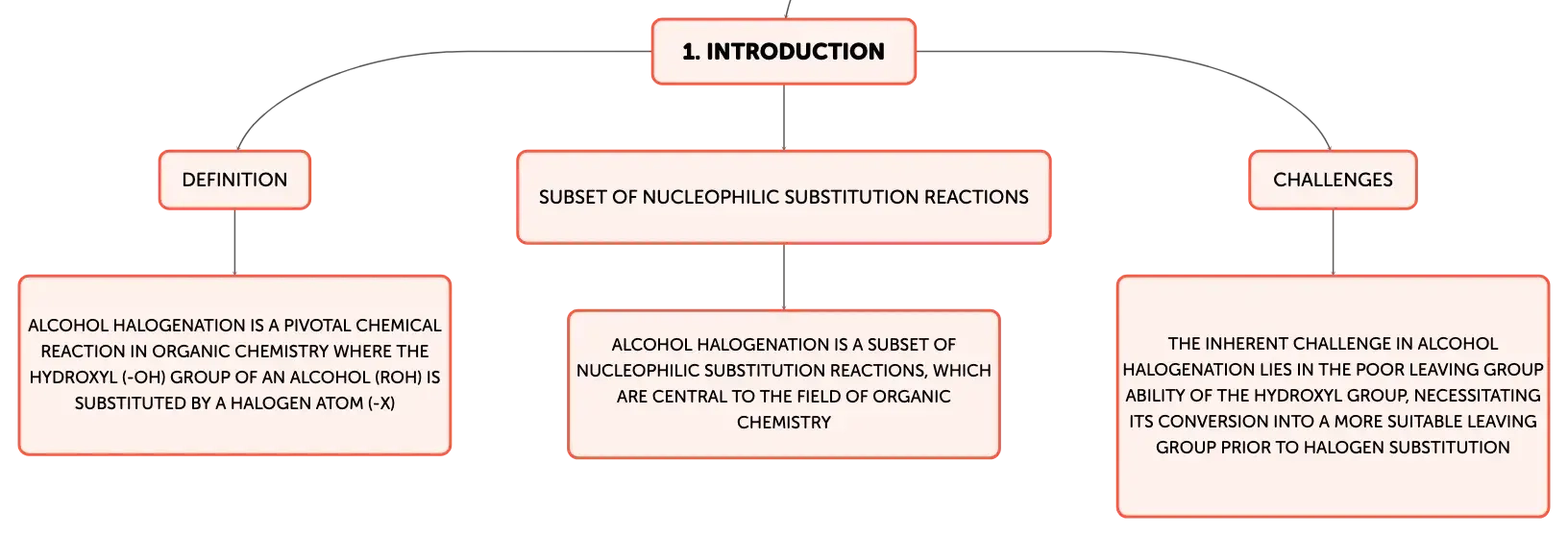 1. INTRODUCTION

DEFINITION

ALCOHOL HALOGENATION IS A PIVOTAL CHEMICAL REACTION IN ORGANIC CHEMISTRY WHERE THE HYDROXYL (-OH) GROUP OF AN ALCOHOL (ROH) IS SUBSTITUTED BY A HALOGEN ATOM (-X)

SUBSET OF NUCLEOPHILIC SUBSTITUTION REACTIONS

ALCOHOL HALOGENATION IS A SUBSET OF NUCLEOPHILIC SUBSTITUTION REACTIONS, WHICH ARE CENTRAL TO THE FIELD OF ORGANIC CHEMISTRY

CHALLENGES

THE INHERENT CHALLENGE IN ALCOHOL HALOGENATION LIES IN THE POOR LEAVING GROUP ABILITY OF THE HYDROXYL GROUP, NECESSITATING ITS CONVERSION INTO A MORE SUITABLE LEAVING GROUP PRIOR TO HALOGEN SUBSTITUTION